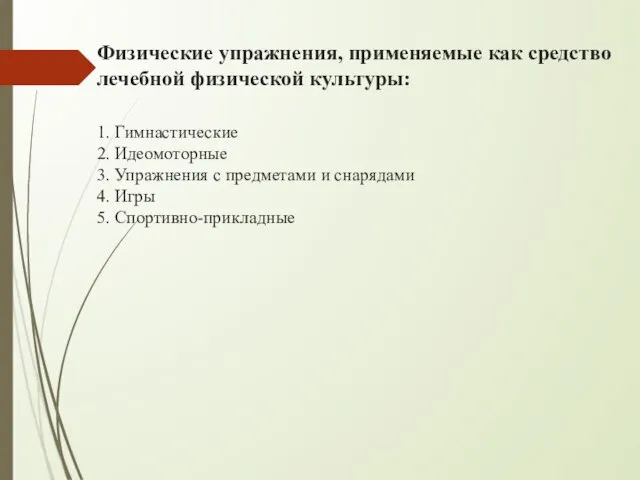 Физические упражнения, применяемые как средство лечебной физической культуры:

1. Гимнастические
2. Идеомоторные
3. Упражнения с предметами и снарядами
4. Игры
5. Спортивно-прикладные